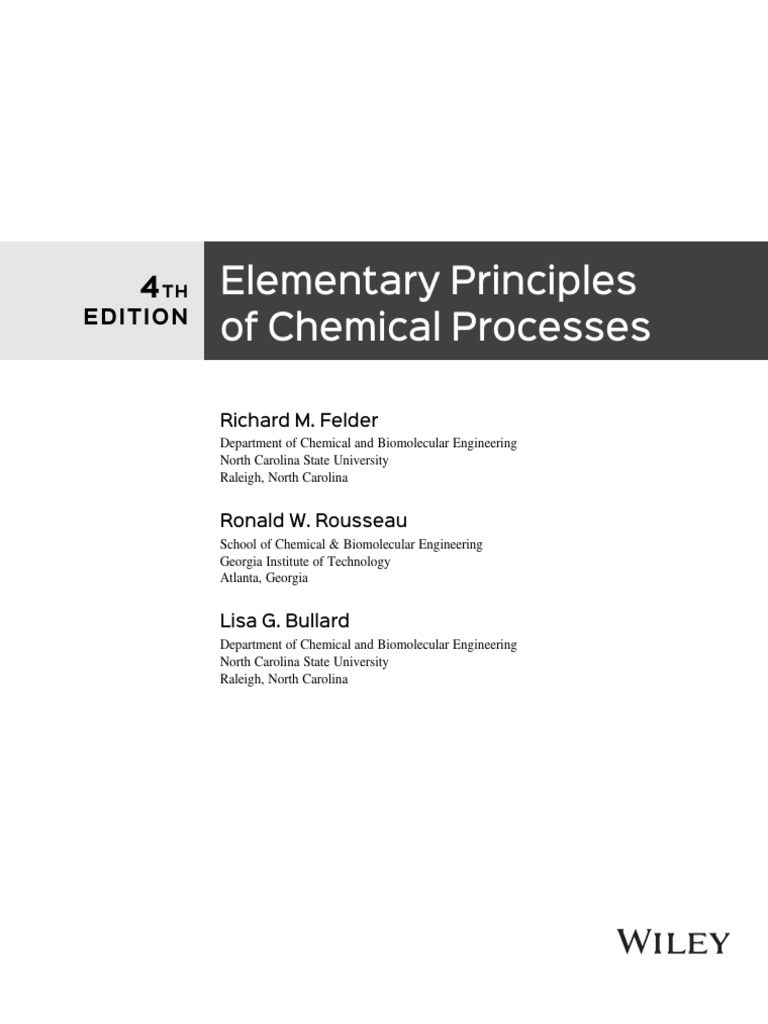 4TH
EDITION

Elementary Principles of Chemical Processes

Richard M. Felder
Department of Chemical and Biomolecular Engineering
North Carolina State University
Raleigh, North Carolina

Ronald W. Rousseau
School of Chemical & Biomolecular Engineering
Georgia Institute of Technology
Atlanta, Georgia

Lisa G. Bullard
Department of Chemical and Biomolecular Engineering
North Carolina State University
Raleigh, North Carolina

WILEY